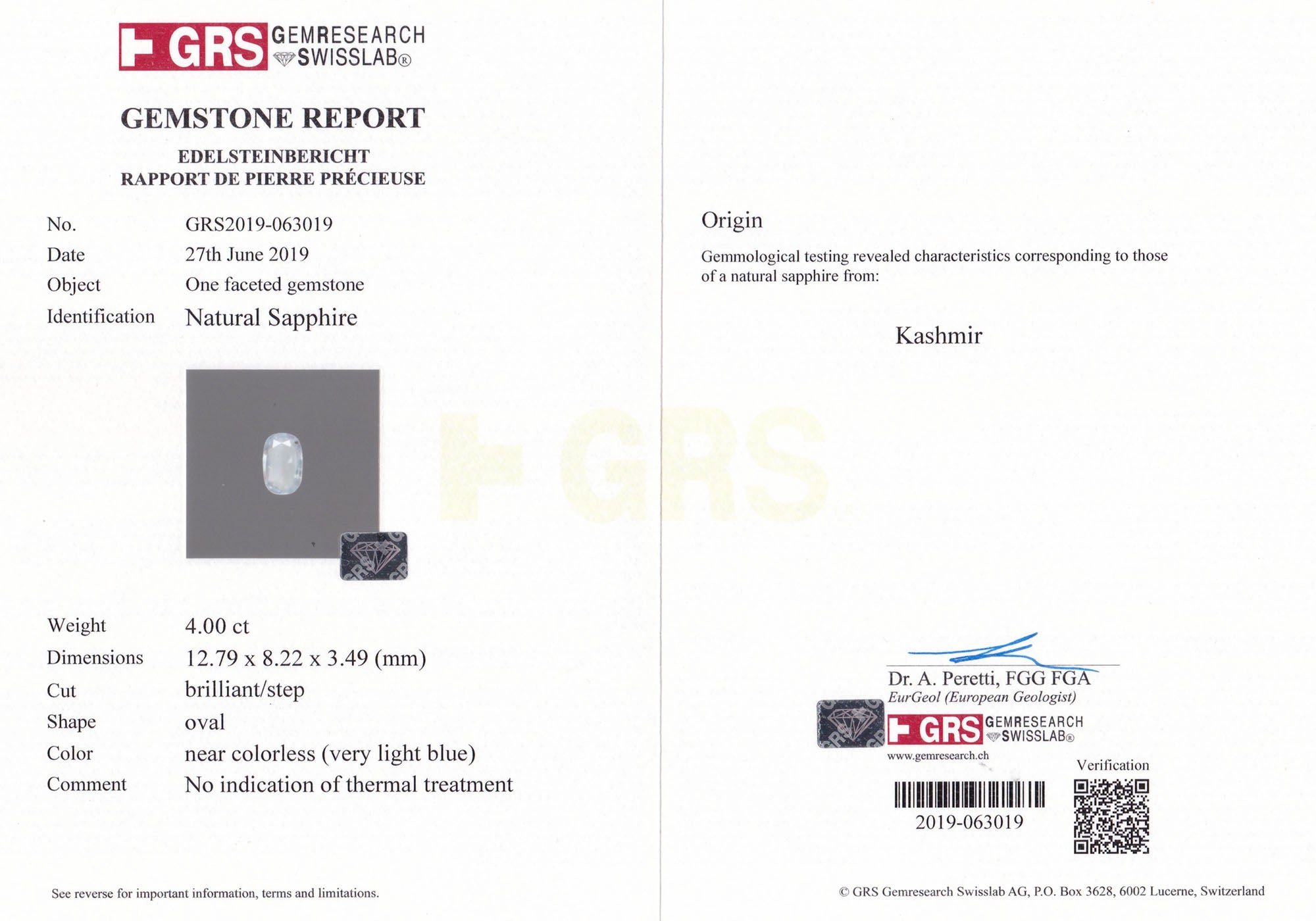 GRS GEMRESEARCH SWISSLAB®

GEMSTONE REPORT

EDELSTEINBERICHT
RAPPORT DE PIERRE PRÉCIEUSE

No. GRS2019-063019
Date 27th June 2019
Object One faceted gemstone
Identification Natural Sapphire

Weight 4.00 ct
Dimensions 12.79 x 8.22 x 3.49 (mm)
Cut brilliant/step
Shape oval
Color near colorless (very light blue)
Comment No indication of thermal treatment

See reverse for important information, terms and limitations.

Origin

Gemmological testing revealed characteristics corresponding to those of a natural sapphire from:

Kashmir

Dr. A. Peretti, FGG FGA
EurGeol (European Geologist)

GRS GEMRESEARCH SWISSLAB®
www.gemresearch.ch

Verification

2019-063019

© GRS Gemresearch Swisslab AG, P.O. Box 3628, 6002 Lucerne, Switzerland

GRS